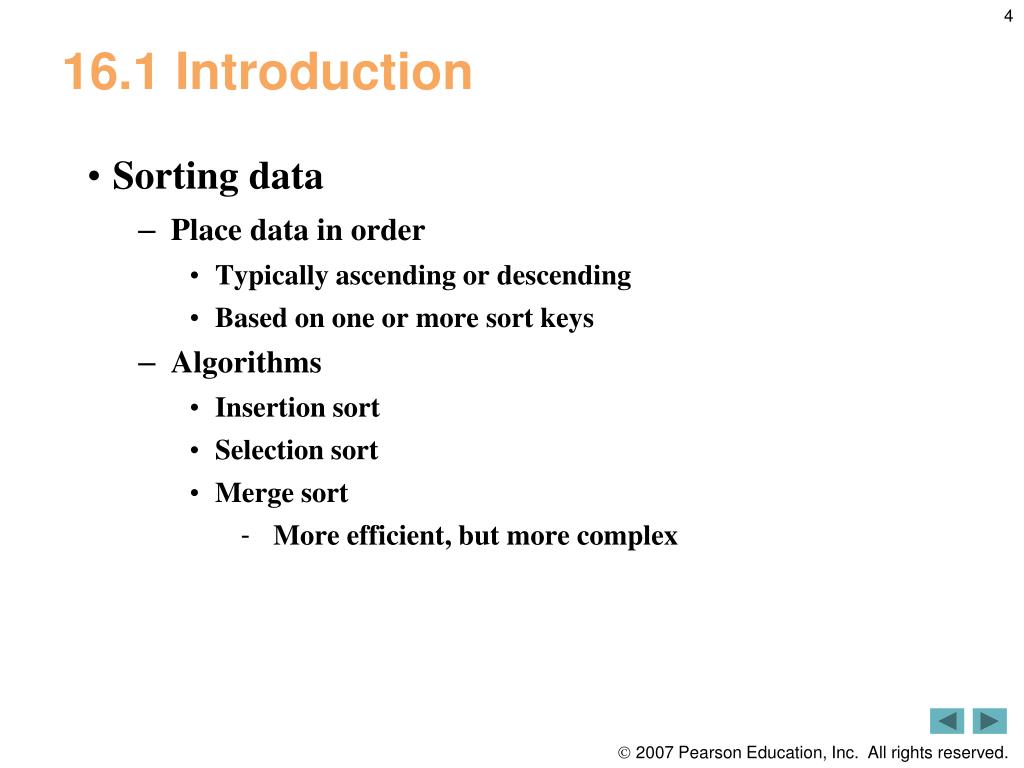 4

16.1 Introduction

• Sorting data
– Place data in order
• Typically ascending or descending
• Based on one or more sort keys
– Algorithms
• Insertion sort
• Selection sort
• Merge sort
- More efficient, but more complex

© 2007 Pearson Education, Inc. All rights reserved.